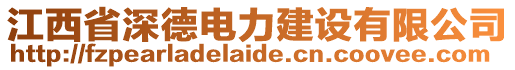 江西省深德电力建设有限公司
http://fzpearladelaide.cn.coovee.com